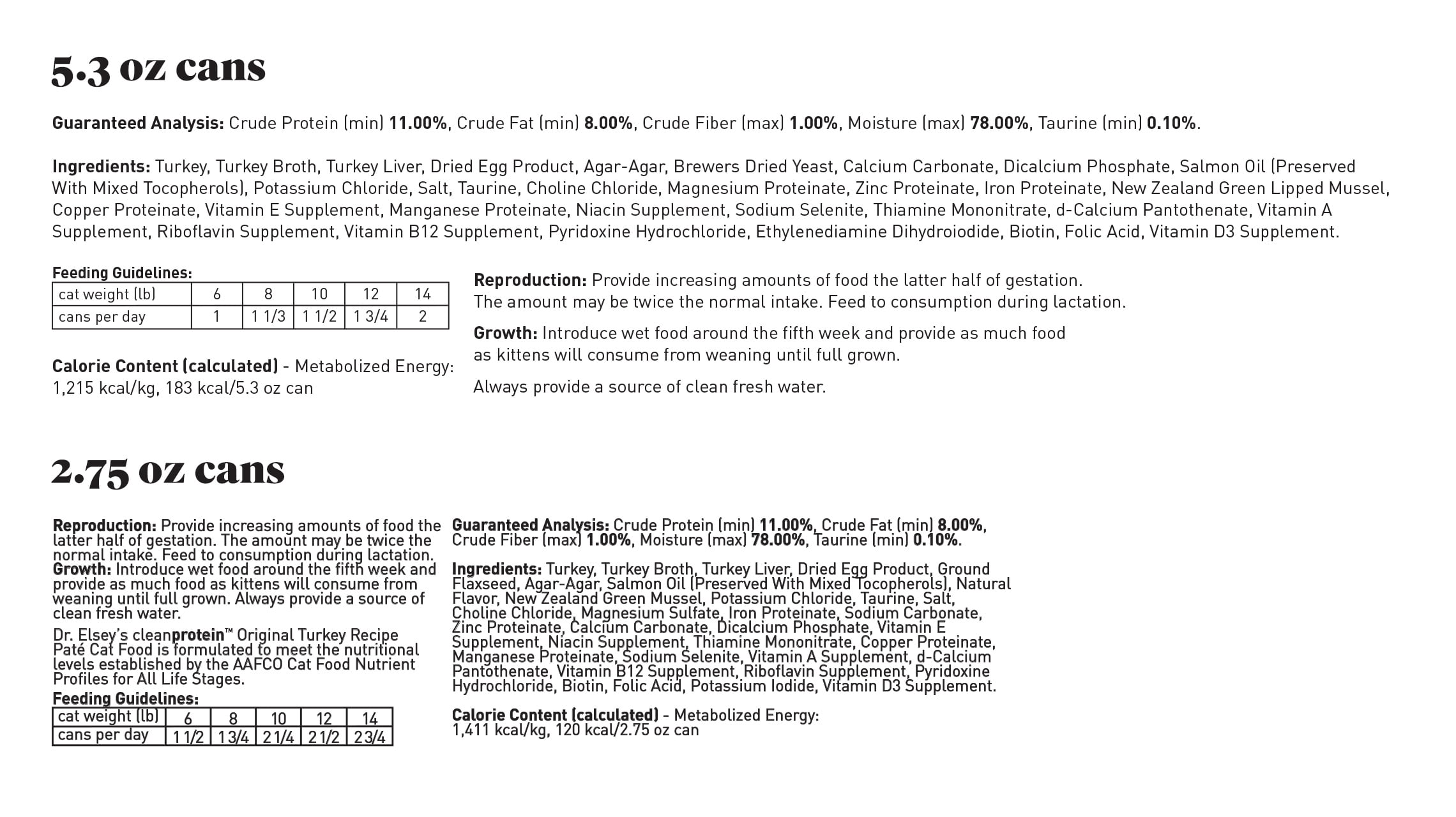 5.3 oz cans

Guaranteed Analysis: Crude Protein (min) 11.00%, Crude Fat (min) 8.00%, Crude Fiber (max) 1.00%, Moisture (max) 78.00%, Taurine (min) 0.10%.

Ingredients: Turkey, Turkey Broth, Turkey Liver, Dried Egg Product, Agar-Agar, Brewers Dried Yeast, Calcium Carbonate, Dicalcium Phosphate, Salmon Oil (Preserved With Mixed Tocopherols), Potassium Chloride, Salt, Taurine, Choline Chloride, Magnesium Proteinate, Zinc Proteinate, Iron Proteinate, New Zealand Green Lipped Mussel, Copper Proteinate, Vitamin E Supplement, Manganese Proteinate, Niacin Supplement, Sodium Selenite, Thiamine Mononitrate, d-Calcium Pantothenate, Vitamin A Supplement, Riboflavin Supplement, Vitamin B12 Supplement, Pyridoxine Hydrochloride, Ethylenediamine Dihydroiodide, Biotin, Folic Acid, Vitamin D3 Supplement.

Feeding Guidelines:
| cat weight (lb) | 6 | 8 | 10 | 12 | 14 |
|---|---|---|---|---|---|
| cans per day | 1 | 1 1/3 | 1 1/2 | 1 3/4 | 2 |

Calorie Content (calculated) - Metabolized Energy: 1,215 kcal/kg, 183 kcal/5.3 oz can

Reproduction: Provide increasing amounts of food the latter half of gestation. The amount may be twice the normal intake. Feed to consumption during lactation.

Growth: Introduce wet food around the fifth week and provide as much food as kittens will consume from weaning until full grown.

Always provide a source of clean fresh water.

2.75 oz cans

Reproduction: Provide increasing amounts of food the latter half of gestation. The amount may be twice the normal intake. Feed to consumption during lactation. Growth: Introduce wet food around the fifth week and provide as much food as kittens will consume from weaning until full grown. Always provide a source of clean fresh water.

Dr. Elsey's cleanprotein™ Original Turkey Recipe Paté Cat Food is formulated to meet the nutritional levels established by the AAFCO Cat Food Nutrient Profiles for All Life Stages.

Feeding Guidelines:
| cat weight (lb) | 6 | 8 | 10 | 12 | 14 |
|---|---|---|---|---|---|
| cans per day | 1 1/2 | 1 3/4 | 2 1/4 | 2 1/2 | 2 3/4 |

Guaranteed Analysis: Crude Protein (min) 11.00%, Crude Fat (min) 8.00%, Crude Fiber (max) 1.00%, Moisture (max) 78.00%, Taurine (min) 0.10%.

Ingredients: Turkey, Turkey Broth, Turkey Liver, Dried Egg Product, Ground Flaxseed, Agar-Agar, Salmon Oil (Preserved With Mixed Tocopherols), Natural Flavor, New Zealand Green Mussel, Potassium Chloride, Taurine, Salt, Choline Chloride, Magnesium Sulfate, Iron Proteinate, Sodium Carbonate, Zinc Proteinate, Calcium Carbonate, Dicalcium Phosphate, Vitamin E Supplement, Niacin Supplement, Thiamine Mononitrate, Copper Proteinate, Manganese Proteinate, Sodium Selenite, Vitamin A Supplement, d-Calcium Pantothenate, Vitamin B12 Supplement, Riboflavin Supplement, Pyridoxine Hydrochloride, Biotin, Folic Acid, Potassium Iodide, Vitamin D3 Supplement.

Calorie Content (calculated) - Metabolized Energy: 1,411 kcal/kg, 120 kcal/2.75 oz can